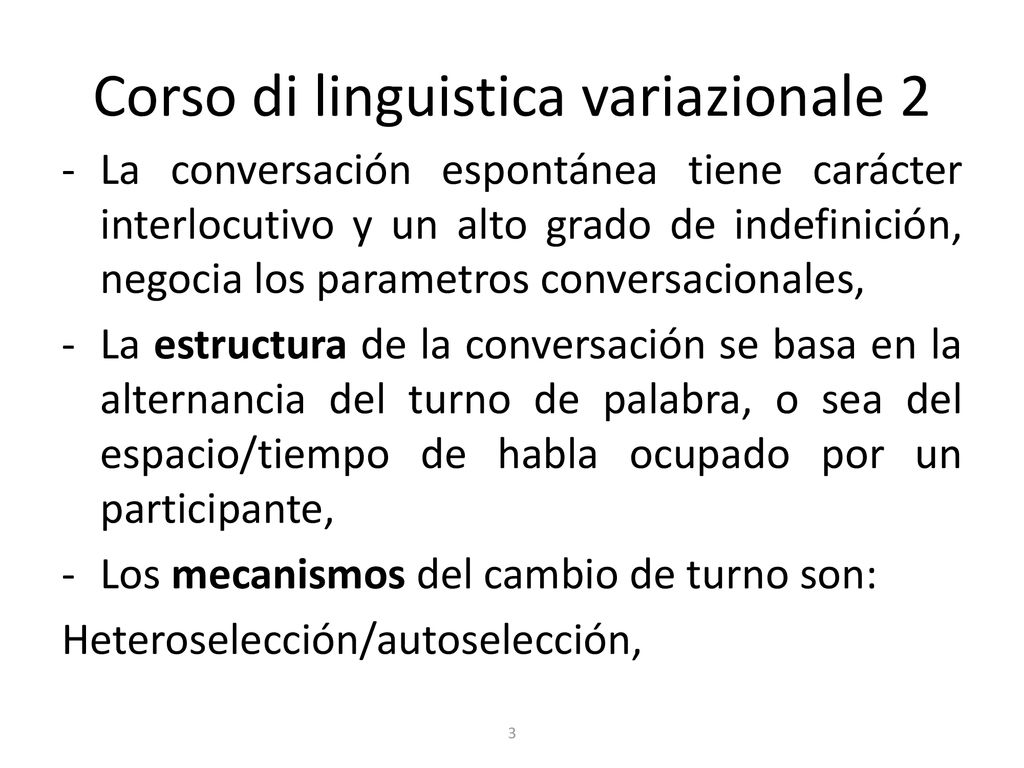 Corso di linguistica variazionale 2

- La conversación espontánea tiene carácter interlocutivo y un alto grado de indefinición, negocia los parametros conversacionales,

- La estructura de la conversación se basa en la alternancia del turno de palabra, o sea del espacio/tiempo de habla ocupado por un participante,

- Los mecanismos del cambio de turno son:

Heteroselección/autoselección,

3